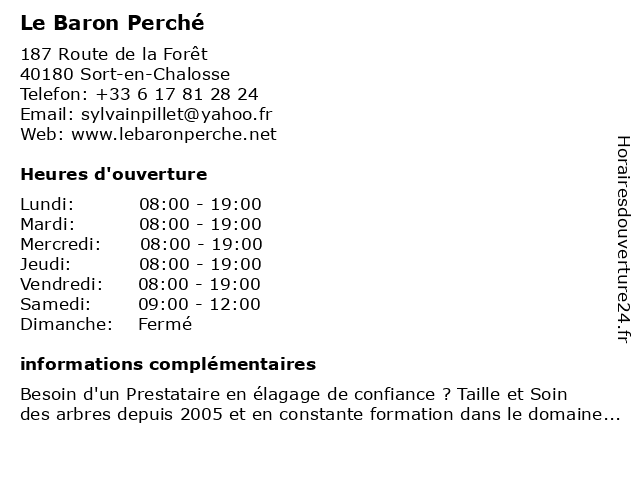 Le Baron Perché

187 Route de la Forêt
40180 Sort-en-Chalosse
Telefon: +33 6 17 81 28 24
Email: sylvainpillet@yahoo.fr
Web: www.lebaronperche.net

Heures d'ouverture

| | |
|---|---|
| Lundi: | 08:00 - 19:00 |
| Mardi: | 08:00 - 19:00 |
| Mercredi: | 08:00 - 19:00 |
| Jeudi: | 08:00 - 19:00 |
| Vendredi: | 08:00 - 19:00 |
| Samedi: | 09:00 - 12:00 |
| Dimanche: | Fermé |

informations complémentaires

Besoin d'un Prestataire en élagage de confiance ? Taille et Soin des arbres depuis 2005 et en constante formation dans le domaine...

Horairesdouverture24.fr